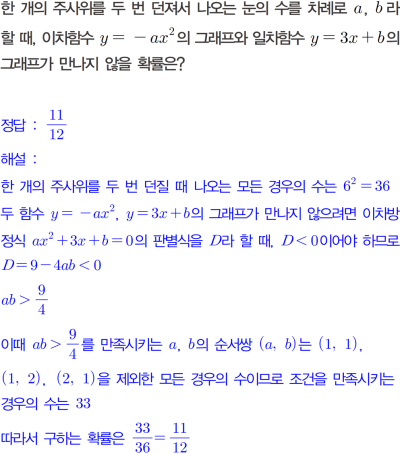 한 개의 주사위를 두 번 던져서 나오는 눈의 수를 차례로 $a$, $b$라 할 때, 이차함수 $y=-ax^2$의 그래프와 일차함수 $y=3x+b$의 그래프가 만나지 않을 확률은?

정답 : $\frac{11}{12}$

해설 :

한 개의 주사위를 두 번 던질 때 나오는 모든 경우의 수는 $6^2=36$

두 함수 $y=-ax^2$, $y=3x+b$의 그래프가 만나지 않으려면 이차방정식 $ax^2+3x+b=0$의 판별식을 $D$라 할 때, $D<0$이어야 하므로

$D=9-4ab<0$

$ab>\frac{9}{4}$

이때 $ab>\frac{9}{4}$를 만족시키는 $a$, $b$의 순서쌍 $(a, b)$는 $(1, 1)$, $(1, 2)$, $(2, 1)$을 제외한 모든 경우의 수이므로 조건을 만족시키는 경우의 수는 33

따라서 구하는 확률은 $\frac{33}{36}=\frac{11}{12}$